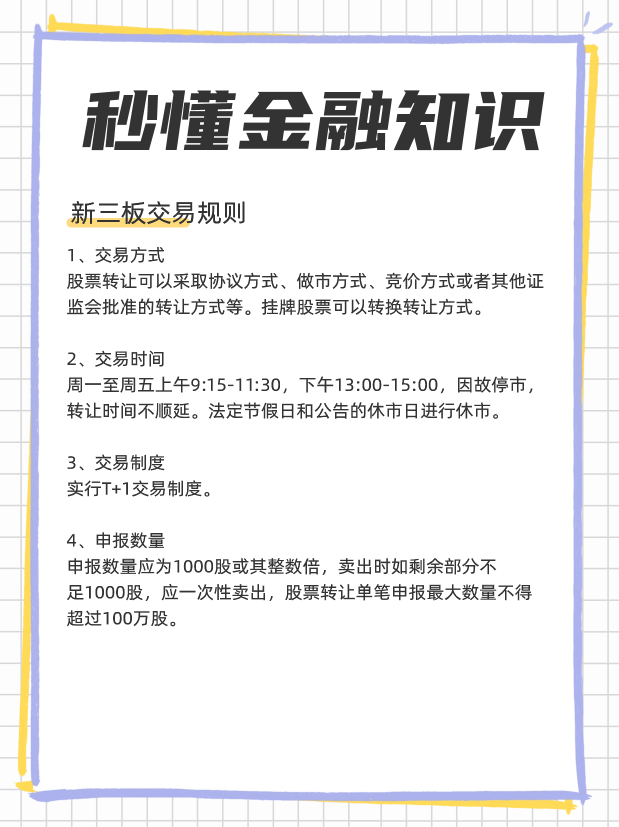 秒懂金融知识

新三板交易规则

1、交易方式
股票转让可以采取协议方式、做市方式、竞价方式或者其他证监会批准的转让方式等。挂牌股票可以转换转让方式。

2、交易时间
周一至周五上午9:15-11:30，下午13:00-15:00，因故停市，转让时间不顺延。法定节假日和公告的休市日进行休市。

3、交易制度
实行T+1交易制度。

4、申报数量
申报数量应为1000股或其整数倍，卖出时如剩余部分不足1000股，应一次性卖出，股票转让单笔申报最大数量不得超过100万股。